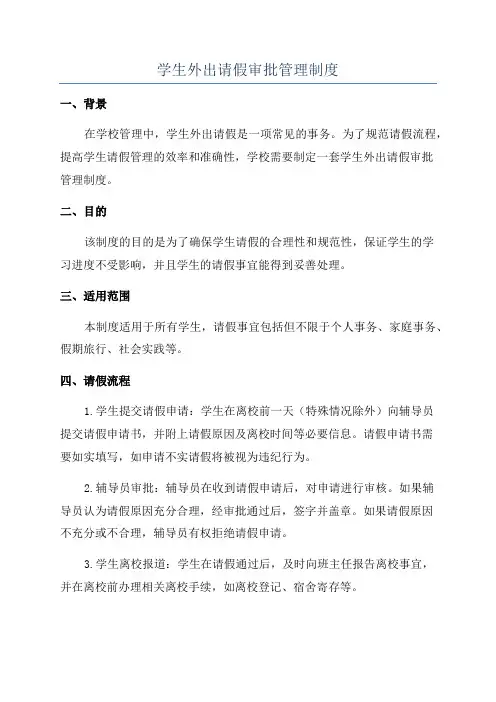 学生外出请假审批管理制度

一、背景

在学校管理中，学生外出请假是一项常见的事务。为了规范请假流程，提高学生请假管理的效率和准确性，学校需要制定一套学生外出请假审批管理制度。

二、目的

该制度的目的是为了确保学生请假的合理性和规范性，保证学生的学习进度不受影响，并且学生的请假事宜能得到妥善处理。

三、适用范围

本制度适用于所有学生，请假事宜包括但不限于个人事务、家庭事务、假期旅行、社会实践等。

四、请假流程

1.学生提交请假申请：学生在离校前一天（特殊情况除外）向辅导员提交请假申请书，并附上请假原因及离校时间等必要信息。请假申请书需要如实填写，如申请不实请假将被视为违纪行为。

2.辅导员审批：辅导员在收到请假申请后，对申请进行审核。如果辅导员认为请假原因充分合理，经审批通过后，签字并盖章。如果请假原因不充分或不合理，辅导员有权拒绝请假申请。

3.学生离校报道：学生在请假通过后，及时向班主任报告离校事宜，并在离校前办理相关离校手续，如离校登记、宿舍寄存等。